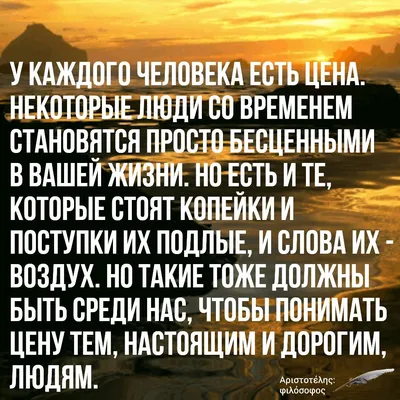 У КАЖДОГО ЧЕЛОВЕКА ЕСТЬ ЦЕНА. НЕКОТОРЫЕ ЛЮДИ СО ВРЕМЕНЕМ СТАНОВЯТСЯ ПРОСТО БЕСЦЕННЫМИ В ВАШЕЙ ЖИЗНИ. НО ЕСТЬ И ТЕ, КОТОРЫЕ СТОЯТ КОПЕЙКИ И ПОСТУПКИ ИХ ПОДЛЫЕ, И СЛОВА ИХ - ВОЗДУХ. НО ТАКИЕ ТОЖЕ ДОЛЖНЫ БЫТЬ СРЕДИ НАС, ЧТОБЫ ПОНИМАТЬ ЦЕНУ ТЕМ, НАСТОЯЩИМ И ДОРОГИМ, ЛЮДЯМ.

Αριστοτέλης: φιλόσοφος